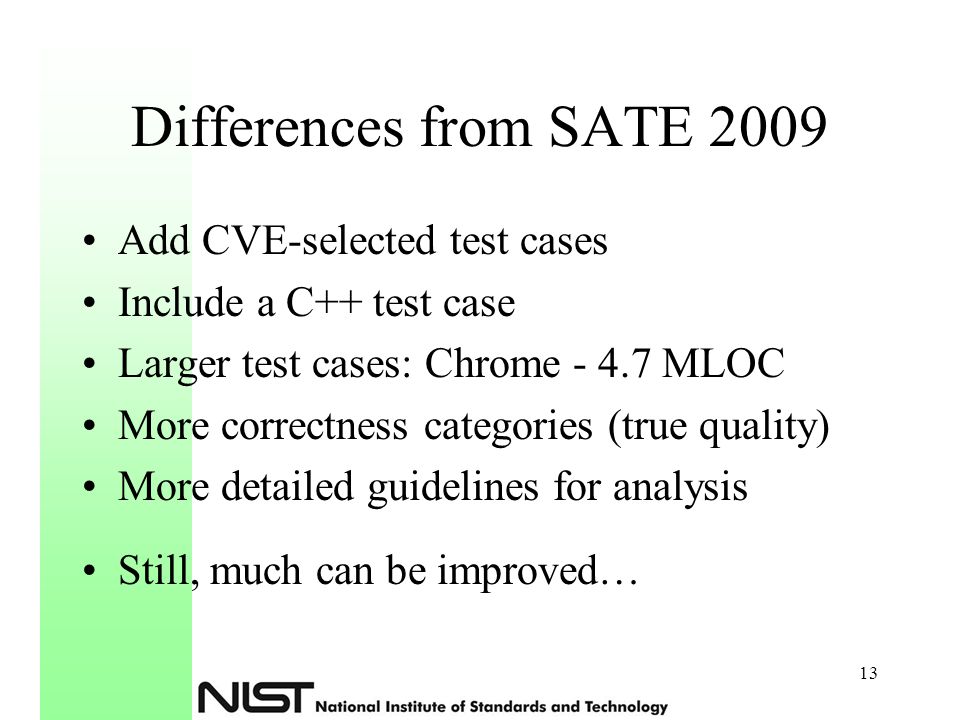 Differences from SATE 2009

• Add CVE-selected test cases
• Include a C++ test case
• Larger test cases: Chrome - 4.7 MLOC
• More correctness categories (true quality)
• More detailed guidelines for analysis

• Still, much can be improved…

13

NIST National Institute of Standards and Technology